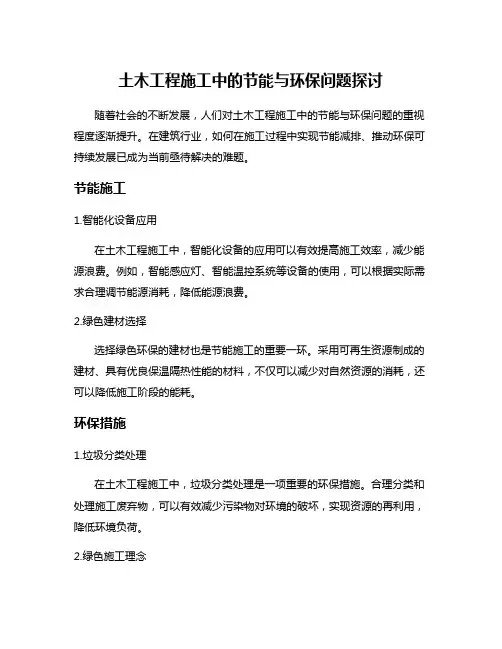 土木工程施工中的节能与环保问题探讨

随着社会的不断发展，人们对土木工程施工中的节能与环保问题的重视程度逐渐提升。在建筑行业，如何在施工过程中实现节能减排、推动环保可持续发展已成为当前亟待解决的难题。

节能施工

1.智能化设备应用

在土木工程施工中，智能化设备的应用可以有效提高施工效率，减少能源浪费。例如，智能感应灯、智能温控系统等设备的使用，可以根据实际需求合理调节能源消耗，降低能源浪费。

2.绿色建材选择

选择绿色环保的建材也是节能施工的重要一环。采用可再生资源制成的建材、具有优良保温隔热性能的材料，不仅可以减少对自然资源的消耗，还可以降低施工阶段的能耗。

环保措施

1.垃圾分类处理

在土木工程施工中，垃圾分类处理是一项重要的环保措施。合理分类和处理施工废弃物，可以有效减少污染物对环境的破坏，实现资源的再利用，降低环境负荷。

2.绿色施工理念